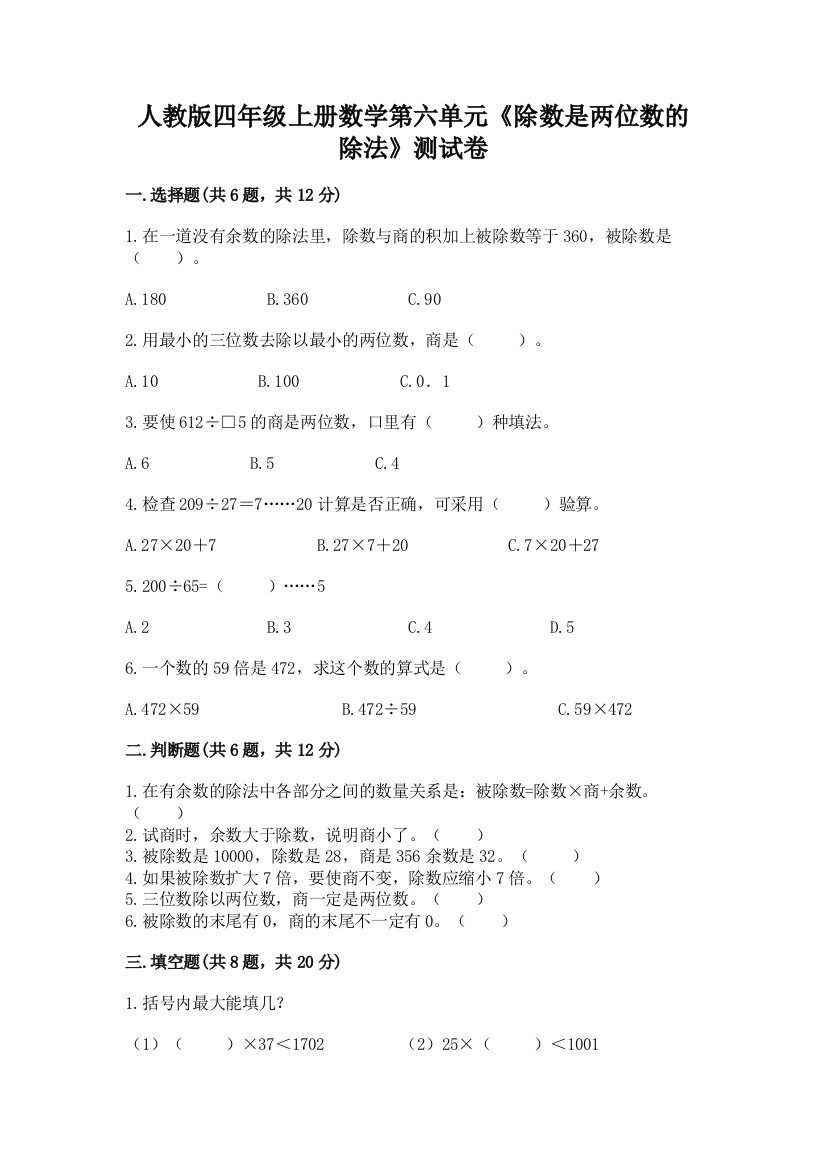 人教版四年级上册数学第六单元《除数是两位数的除法》测试卷

一.选择题(共6题，共12分)

1.在一道没有余数的除法里，除数与商的积加上被除数等于360，被除数是（　　）。

A.180　　B.360　　C.90

2.用最小的三位数去除以最小的两位数，商是（　　）。

A.10　　B.100　　C.0．1

3.要使612÷□5的商是两位数，口里有（　　）种填法。

A.6　　B.5　　C.4

4.检查209÷27＝7……20计算是否正确，可采用（　　）验算。

A.27×20＋7　　B.27×7＋20　　C.7×20＋27

5.200÷65=（　　）……5

A.2　　B.3　　C.4　　D.5

6.一个数的59倍是472，求这个数的算式是（　　）。

A.472×59　　B.472÷59　　C.59×472

二.判断题(共6题，共12分)

1.在有余数的除法中各部分之间的数量关系是：被除数=除数×商+余数。（　　）
2.试商时，余数大于除数，说明商小了。（　　）
3.被除数是10000，除数是28，商是356余数是32。（　　）
4.如果被除数扩大7倍，要使商不变，除数应缩小7倍。（　　）
5.三位数除以两位数，商一定是两位数。（　　）
6.被除数的末尾有0，商的末尾不一定有0。（　　）

三.填空题(共8题，共20分)

1.括号内最大能填几?

（1）（　　）×37＜1702　　（2）25×（　　）＜1001